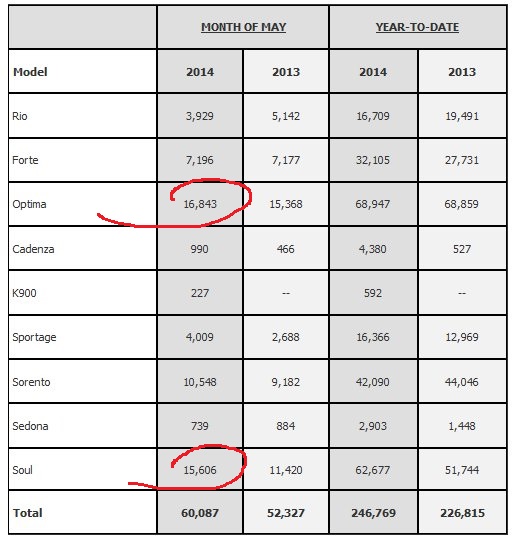 |  | MONTH OF MAY |  | YEAR-TO-DATE |  |
|---|---|---|---|---|
| Model | 2014 | 2013 | 2014 | 2013 |
| Rio | 3,929 | 5,142 | 16,709 | 19,491 |
| Forte | 7,196 | 7,177 | 32,105 | 27,731 |
| Optima | 16,843 | 15,368 | 68,947 | 68,859 |
| Cadenza | 990 | 466 | 4,380 | 527 |
| K900 | 227 | -- | 592 | -- |
| Sportage | 4,009 | 2,688 | 16,366 | 12,969 |
| Sorento | 10,548 | 9,182 | 42,090 | 44,046 |
| Sedona | 739 | 884 | 2,903 | 1,448 |
| Soul | 15,606 | 11,420 | 62,677 | 51,744 |
| Total | 60,087 | 52,327 | 246,769 | 226,815 |